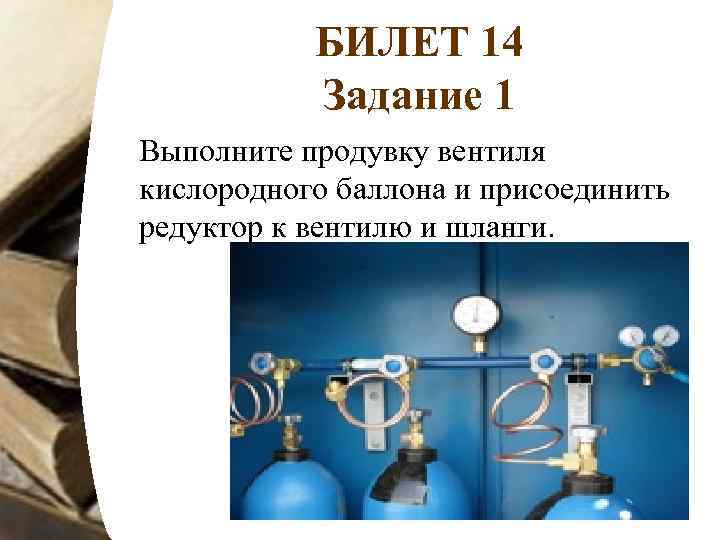 БИЛЕТ 14
Задание 1

Выполните продувку вентиля кислородного баллона и присоединить редуктор к вентилю и шланги.